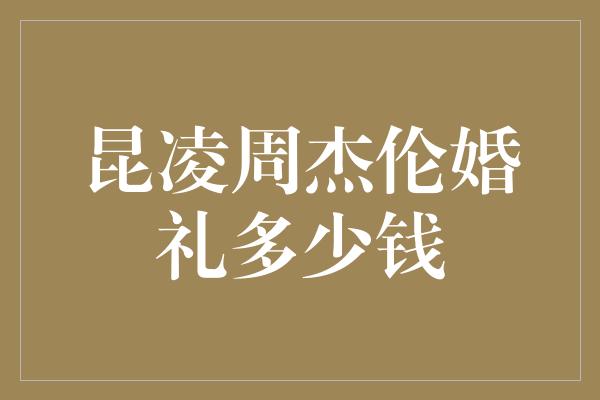 昆凌周杰伦婚礼多少钱